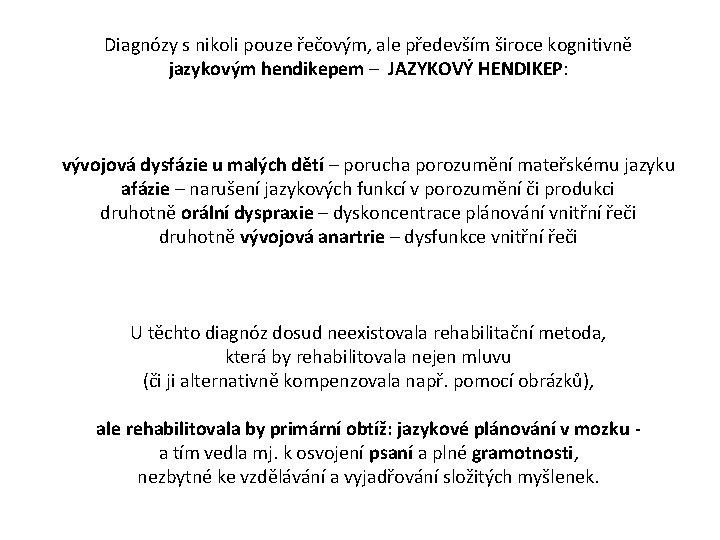 Diagnózy s nikoli pouze řečovým, ale především široce kognitivně jazykovým hendikepem – JAZYKOVÝ HENDIKEP:

vývojová dysfázie u malých dětí – porucha porozumění mateřskému jazyku
afázie – narušení jazykových funkcí v porozumění či produkci
druhotně orální dyspraxie – dyskoncentrace plánování vnitřní řeči
druhotně vývojová anartrie – dysfunkce vnitřní řeči

U těchto diagnóz dosud neexistovala rehabilitační metoda, která by rehabilitovala nejen mluvu (či ji alternativně kompenzovala např. pomocí obrázků),

ale rehabilitovala by primární obtíž: jazykové plánování v mozku - a tím vedla mj. k osvojení psaní a plné gramotnosti, nezbytné ke vzdělávání a vyjadřování složitých myšlenek.